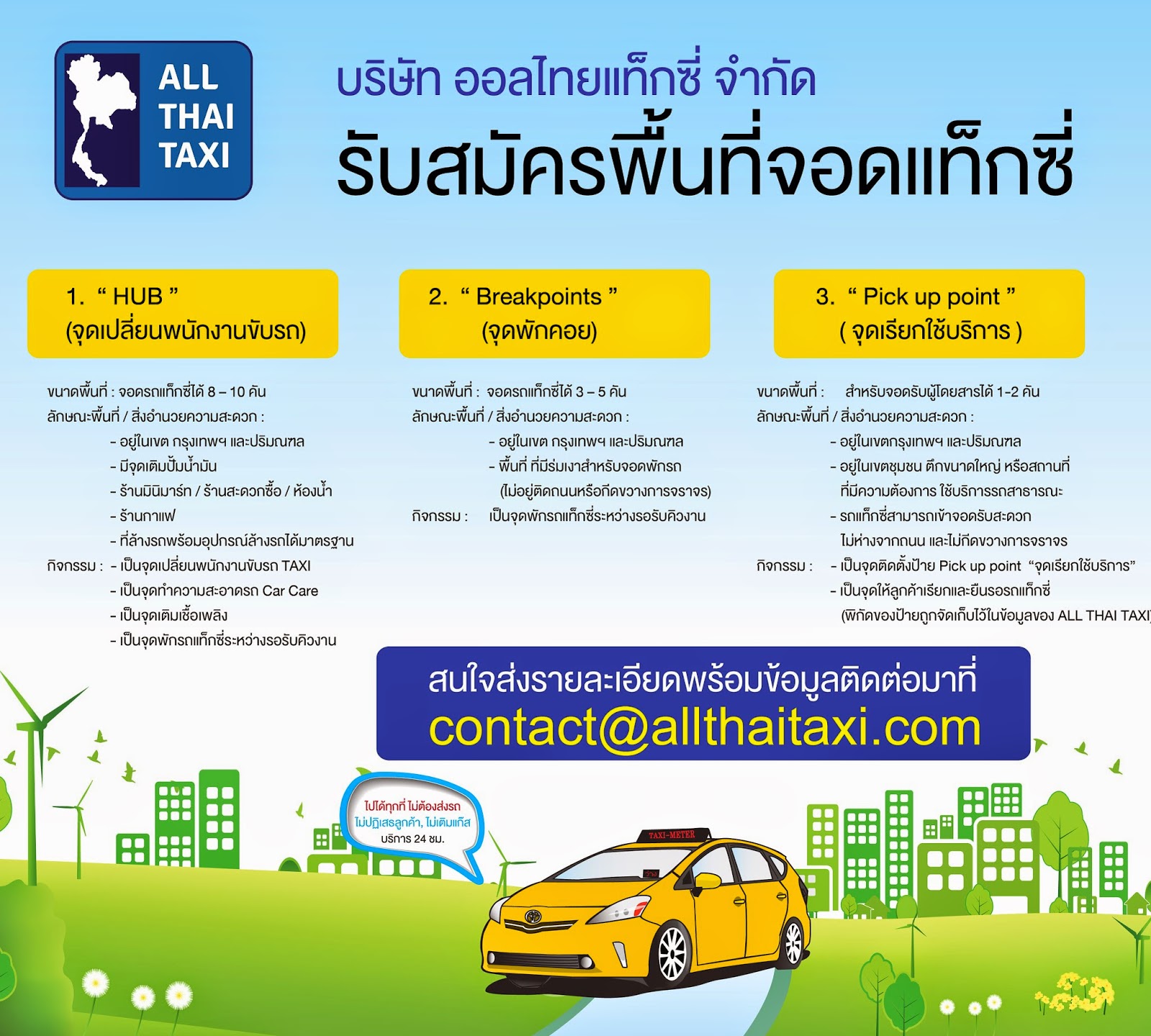 ALL THAI TAXI

บริษัท ออลไทยแท็กซี่ จำกัด

รับสมัครพื้นที่จอดแท็กซี่

1. “ HUB ” (จุดเปลี่ยนพนักงานขับรถ)

ขนาดพื้นที่ : จอดรถแท็กซี่ได้ 8 – 10 คัน
ลักษณะพื้นที่ / สิ่งอำนวยความสะดวก :
- อยู่ในเขต กรุงเทพฯ และปริมณฑล
- มีจุดเติมปั๊มน้ำมัน
- ร้านมินิมาร์ท / ร้านสะดวกซื้อ / ห้องน้ำ
- ร้านกาแฟ
- ที่ล้างรถพร้อมอุปกรณ์ล้างรถได้มาตรฐาน
กิจกรรม : - เป็นจุดเปลี่ยนพนักงานขับรถ TAXI
- เป็นจุดทำความสะอาดรถ Car Care
- เป็นจุดเติมเชื้อเพลิง
- เป็นจุดพักรถแท็กซี่ระหว่างรอรับคิวงาน

2. “ Breakpoints ” (จุดพักคอย)

ขนาดพื้นที่ : จอดรถแท็กซี่ได้ 3 – 5 คัน
ลักษณะพื้นที่ / สิ่งอำนวยความสะดวก :
- อยู่ในเขต กรุงเทพฯ และปริมณฑล
- พื้นที่ ที่มีร่มเงาสำหรับจอดพักรถ (ไม่อยู่ติดถนนหรือกีดขวางการจราจร)
กิจกรรม : เป็นจุดพักรถแท็กซี่ระหว่างรอรับคิวงาน

3. “ Pick up point ” ( จุดเรียกใช้บริการ )

ขนาดพื้นที่ : สำหรับจอดรับผู้โดยสารได้ 1-2 คัน
ลักษณะพื้นที่ / สิ่งอำนวยความสะดวก :
- อยู่ในเขตกรุงเทพฯ และปริมณฑล
- อยู่ในเขตชุมชน ตึกขนาดใหญ่ หรือสถานที่ ที่มีความต้องการ ใช้บริการรถสาธารณะ
- รถแท็กซี่สามารถเข้าจอดรับสะดวก ไม่ห่างจากถนน และไม่กีดขวางการจราจร
กิจกรรม : - เป็นจุดติดตั้งป้าย Pick up point “จุดเรียกใช้บริการ”
- เป็นจุดให้ลูกค้าเรียกและยืนรอรถแท็กซี่ (พิกัดของป้ายถูกจัดเก็บไว้ในข้อมูลของ ALL THAI TAXI)

สนใจส่งรายละเอียดพร้อมข้อมูลติดต่อมาที่
contact@allthaitaxi.com

ไปได้ทุกที่ ไม่ต้องส่งรถ
ไม่ปฏิเสธลูกค้า, ไม่เติมแก๊ส
บริการ 24 ชม.

TAXI-METER